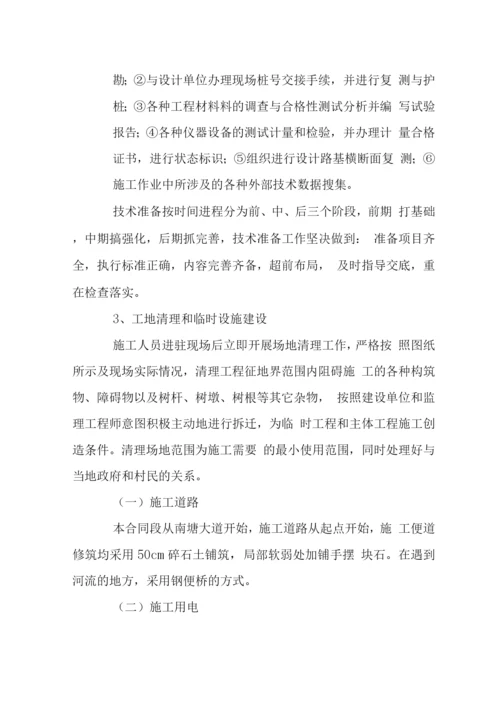 勘；②与设计单位办理现场桩号交接手续，并进行复 测与护桩；③各种工程材料料的调查与合格性测试分析并编 写试验报告；④各种仪器设备的测试计量和检验，并办理计 量合格证书，进行状态标识；⑤组织进行设计路基横断面复 测；⑥施工作业中所涉及的各种外部技术数据搜集。

技术准备按时间进程分为前、中、后三个阶段，前期 打基础，中期搞强化，后期抓完善，技术准备工作坚决做到： 准备项目齐全，执行标准正确，内容完善齐备，超前布局， 及时指导交底，重在检查落实。

3、工地清理和临时设施建设

施工人员进驻现场后立即开展场地清理工作，严格按 照图纸所示及现场实际情况，清理工程征地界范围内阻碍施 工的各种构筑物、障碍物以及树杆、树墩、树根等其它杂物， 按照建设单位和监理工程师意图积极主动地进行拆迁，为临 时工程和主体工程施工创造条件。清理场地范围为施工需要 的最小使用范围，同时处理好与当地政府和村民的关系。

（一）施工道路

本合同段从南塘大道开始，施工道路从起点开始，施 工便道修筑均采用 50cm 碎石土铺筑，局部软弱处加铺手摆 块石。在遇到河流的地方，采用钢便桥的方式。

（二）施工用电